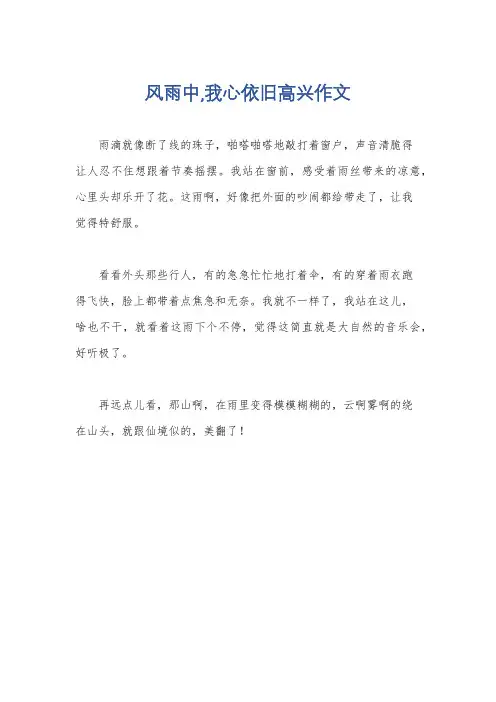 风雨中,我心依旧高兴作文

雨滴就像断了线的珠子，啪嗒啪嗒地敲打着窗户，声音清脆得让人忍不住想跟着节奏摇摆。我站在窗前，感受着雨丝带来的凉意，心里头却乐开了花。这雨啊，好像把外面的吵闹都给带走了，让我觉得特舒服。

看看外头那些行人，有的急急忙忙地打着伞，有的穿着雨衣跑得飞快，脸上都带着点焦急和无奈。我就不一样了，我站在这儿，啥也不干，就看着这雨下个不停，觉得这简直就是大自然的音乐会，好听极了。

再远点儿看，那山啊，在雨里变得模模糊糊的，云啊雾啊的绕在山头，就跟仙境似的，美翻了！